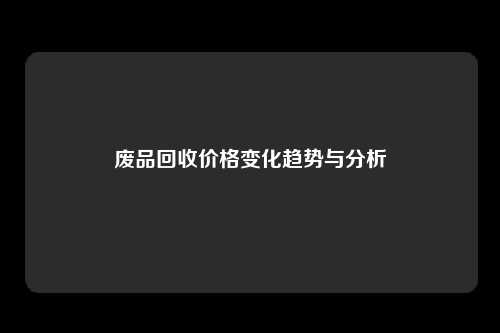 废品回收价格变化趋势与分析